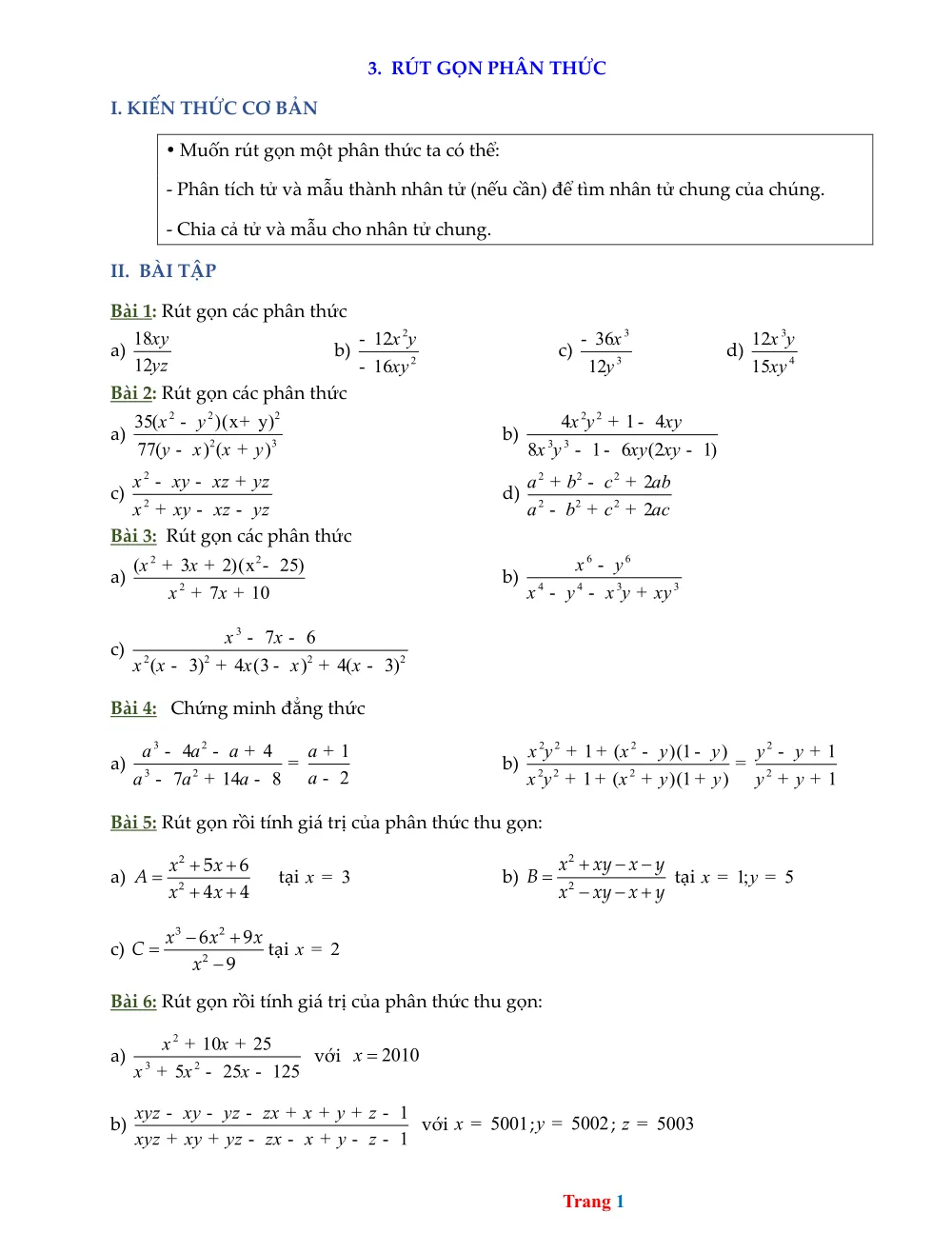 3. RÚT GỌN PHÂN THỨC

I. KIẾN THỨC CƠ BẢN

• Muốn rút gọn một phân thức ta có thể:

- Phân tích tử và mẫu thành nhân tử (nếu cần) để tìm nhân tử chung của chúng.

- Chia cả tử và mẫu cho nhân tử chung.

II. BÀI TẬP

Bài 1: Rút gọn các phân thức

a) $\frac{18xy}{12yz}$ b) $\frac{-12x^2y}{-16xy^2}$ c) $\frac{-36x^3}{12y^3}$ d) $\frac{12x^3y}{15xy^4}$

Bài 2: Rút gọn các phân thức

a) $\frac{35(x^2-y^2)(x+y)^2}{77(y-x)^2(x+y)^3}$ b) $\frac{4x^2y^2+1-4xy}{8x^3y^3-1-6xy(2xy-1)}$

c) $\frac{x^2-xy-xz+yz}{x^2+xy-xz-yz}$ d) $\frac{a^2+b^2-c^2+2ab}{a^2-b^2+c^2+2ac}$

Bài 3: Rút gọn các phân thức

a) $\frac{(x^2+3x+2)(x^2-25)}{x^2+7x+10}$ b) $\frac{x^6-y^6}{x^4-y^4-x^3y+xy^3}$

c) $\frac{x^3-7x-6}{x^2(x-3)^2+4x(3-x)^2+4(x-3)^2}$

Bài 4: Chứng minh đẳng thức

a) $\frac{a^3-4a^2-a+4}{a^3-7a^2+14a-8}=\frac{a+1}{a-2}$ b) $\frac{x^2y^2+1+(x^2-y)(1-y)}{x^2y^2+1+(x^2+y)(1+y)}=\frac{y^2-y+1}{y^2+y+1}$

Bài 5: Rút gọn rồi tính giá trị của phân thức thu gọn:

a) $A=\frac{x^2+5x+6}{x^2+4x+4}$ tại $x=3$ b) $B=\frac{x^2+xy-x-y}{x^2-xy-x+y}$ tại $x=1; y=5$

c) $C=\frac{x^3-6x^2+9x}{x^2-9}$ tại $x=2$

Bài 6: Rút gọn rồi tính giá trị của phân thức thu gọn:

a) $\frac{x^2+10x+25}{x^3+5x^2-25x-125}$ với $x=2010$

b) $\frac{xyz-xy-yz-zx+x+y+z-1}{xyz+xy+yz-zx-x+y-z-1}$ với $x=5001; y=5002; z=5003$

Trang 1